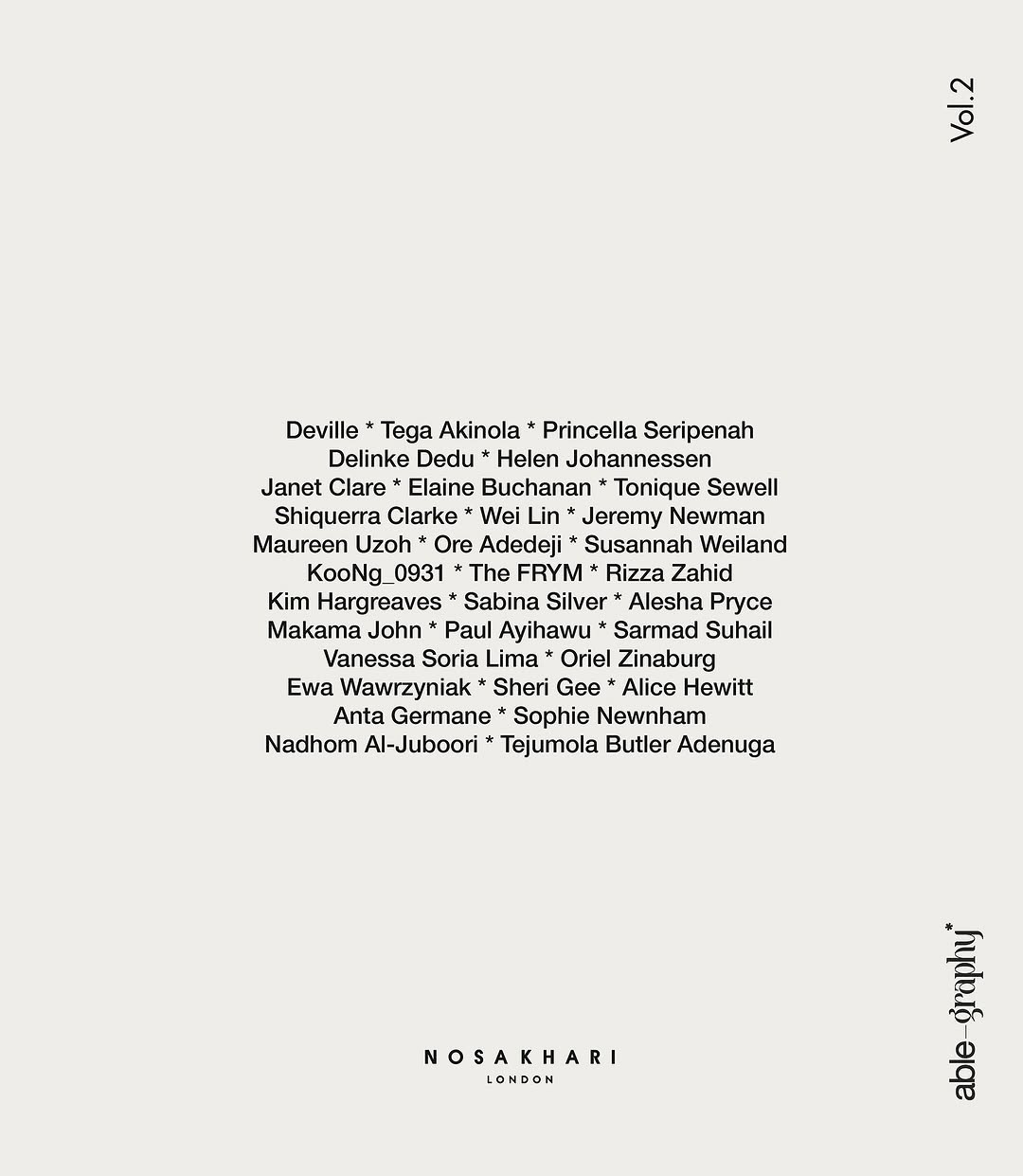 Vol.2

Deville * Tega Akinola * Princella Seripenah
Delinke Dedu * Helen Johannessen
Janet Clare * Elaine Buchanan * Tonique Sewell
Shiquerra Clarke * Wei Lin * Jeremy Newman
Maureen Uzoh * Ore Adedeji * Susannah Weiland
KooNg_0931 * The FRYM * Rizza Zahid
Kim Hargreaves * Sabina Silver * Alesha Pryce
Makama John * Paul Ayihawu * Sarmad Suhail
Vanessa Soria Lima * Oriel Zinaburg
Ewa Wawrzyniak * Sheri Gee * Alice Hewitt
Anta Germane * Sophie Newnham
Nadhom Al-Juboori * Tejumola Butler Adenuga

NOSAKHARI
LONDON

able-graphy*